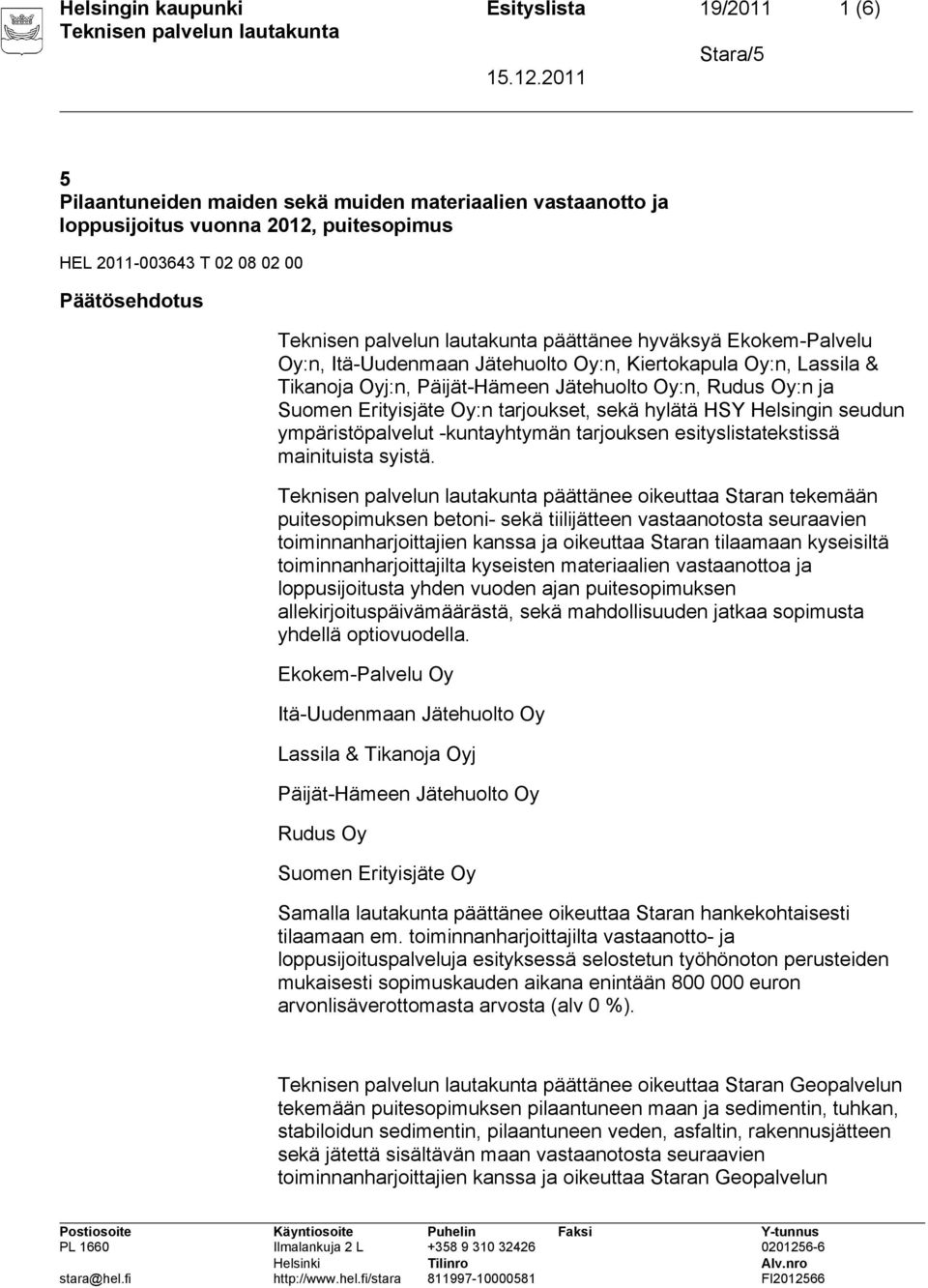 Helsingin kaupunki Esityslista 19/2011 1 (6)
Teknisen palvelun lautakunta Stara/5
15.12.2011

5
Pilaantuneiden maiden sekä muiden materiaalien vastaanotto ja loppusijoitus vuonna 2012, puitesopimus

HEL 2011-003643 T 02 08 02 00

Päätösehdotus

Teknisen palvelun lautakunta päättänee hyväksyä Ekokem-Palvelu Oy:n, Itä-Uudenmaan Jätehuolto Oy:n, Kiertokapula Oy:n, Lassila & Tikanoja Oyj:n, Päijät-Hämeen Jätehuolto Oy:n, Rudus Oy:n ja Suomen Erityisjäte Oy:n tarjoukset, sekä hylätä HSY Helsingin seudun ympäristöpalvelut -kuntayhtymän tarjouksen esityslistatekstissä mainituista syistä.

Teknisen palvelun lautakunta päättänee oikeuttaa Staran tekemään puitesopimuksen betoni- sekä tiilijätteen vastaanotosta seuraavien toiminnanharjoittajien kanssa ja oikeuttaa Staran tilaamaan kyseisiltä toiminnanharjoittajilta kyseisten materiaalien vastaanottoa ja loppusijoitusta yhden vuoden ajan puitesopimuksen allekirjoituspäivämäärästä, sekä mahdollisuuden jatkaa sopimusta yhdellä optiovuodella.

Ekokem-Palvelu Oy

Itä-Uudenmaan Jätehuolto Oy

Lassila & Tikanoja Oyj

Päijät-Hämeen Jätehuolto Oy

Rudus Oy

Suomen Erityisjäte Oy

Samalla lautakunta päättänee oikeuttaa Staran hankekohtaisesti tilaamaan em. toiminnanharjoittajilta vastaanotto- ja loppusijoituspalveluja esityksessä selostetun työhönoton perusteiden mukaisesti sopimuskauden aikana enintään 800 000 euron arvonlisäverottomasta arvosta (alv 0 %).

Teknisen palvelun lautakunta päättänee oikeuttaa Staran Geopalvelun tekemään puitesopimuksen pilaantuneen maan ja sedimentin, tuhkan, stabiloidun sedimentin, pilaantuneen veden, asfaltin, rakennusjätteen sekä jätettä sisältävän maan vastaanotosta seuraavien toiminnanharjoittajien kanssa ja oikeuttaa Staran Geopalvelun

Postiosoite
PL 1660
stara@hel.fi

Käyntiosoite
Ilmalankuja 2 L
Helsinki
http://www.hel.fi/stara

Puhelin
+358 9 310 32426
Tilinro
811997-10000581

Faksi

Y-tunnus
0201256-6
Alv.nro
FI2012566